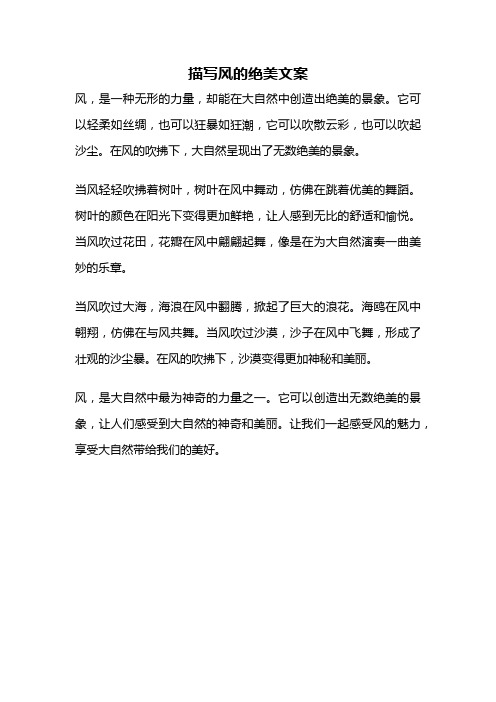 描写风的绝美文案

风，是一种无形的力量，却能在大自然中创造出绝美的景象。它可以轻柔如丝绸，也可以狂暴如狂潮，它可以吹散云彩，也可以吹起沙尘。在风的吹拂下，大自然呈现出了无数绝美的景象。

当风轻轻吹拂着树叶，树叶在风中舞动，仿佛在跳着优美的舞蹈。树叶的颜色在阳光下变得更加鲜艳，让人感到无比的舒适和愉悦。当风吹过花田，花瓣在风中翩翩起舞，像是在为大自然演奏一曲美妙的乐章。

当风吹过大海，海浪在风中翻腾，掀起了巨大的浪花。海鸥在风中翱翔，仿佛在与风共舞。当风吹过沙漠，沙子在风中飞舞，形成了壮观的沙尘暴。在风的吹拂下，沙漠变得更加神秘和美丽。

风，是大自然中最为神奇的力量之一。它可以创造出无数绝美的景象，让人们感受到大自然的神奇和美丽。让我们一起感受风的魅力，享受大自然带给我们的美好。